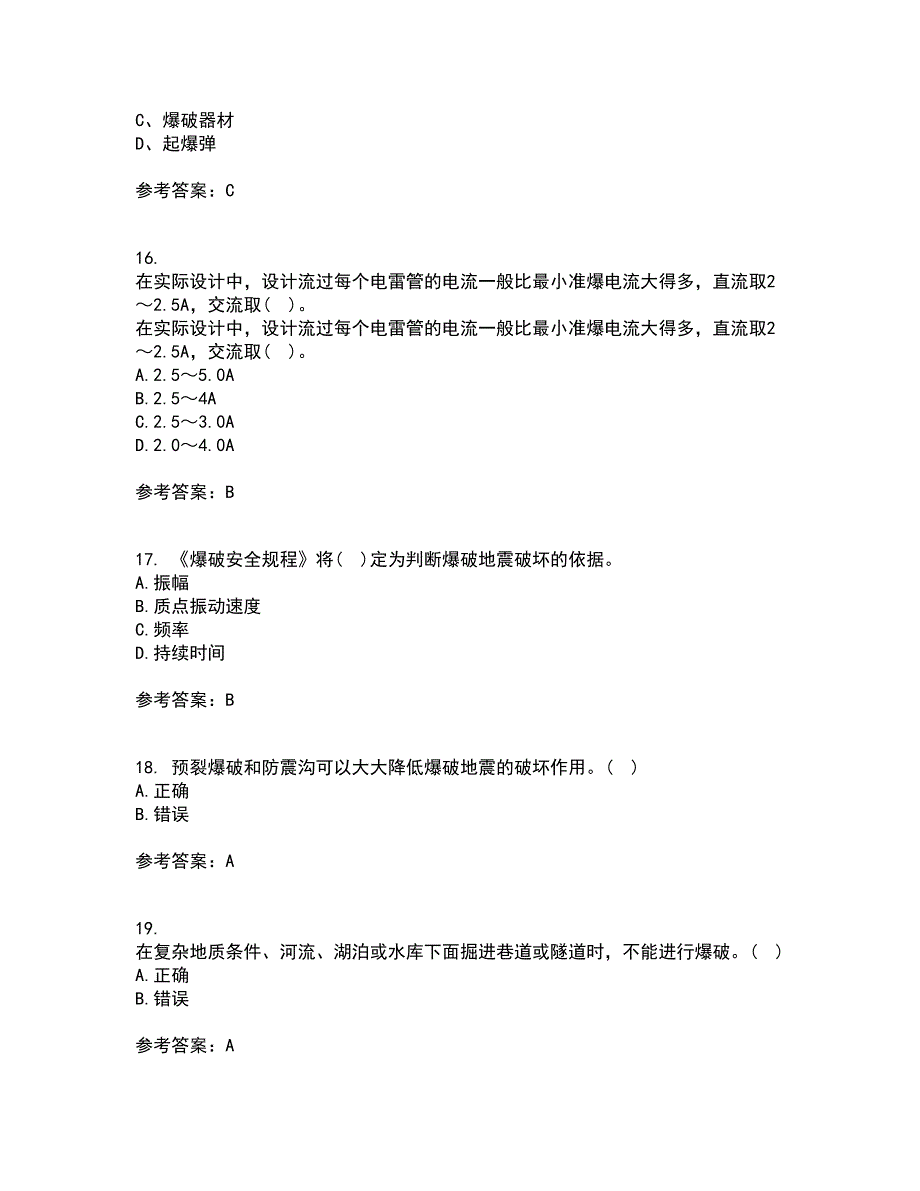 C、爆破器材
D、起爆弹

参考答案：C

16.
在实际设计中，设计流过每个电雷管的电流一般比最小准爆电流大得多，直流取2～2.5A，交流取（ ）。
在实际设计中，设计流过每个电雷管的电流一般比最小准爆电流大得多，直流取2～2.5A，交流取（ ）。
A.2.5～5.0A
B.2.5～4A
C.2.5～3.0A
D.2.0～4.0A

参考答案：B

17. 《爆破安全规程》将（ ）定为判断爆破地震破坏的依据。
A.振幅
B.质点振动速度
C.频率
D.持续时间

参考答案：B

18. 预裂爆破和防震沟可以大大降低爆破地震的破坏作用。（ ）
A.正确
B.错误

参考答案：A

19.
在复杂地质条件、河流、湖泊或水库下面掘进巷道或隧道时，不能进行爆破。（ ）
A.正确
B.错误

参考答案：A